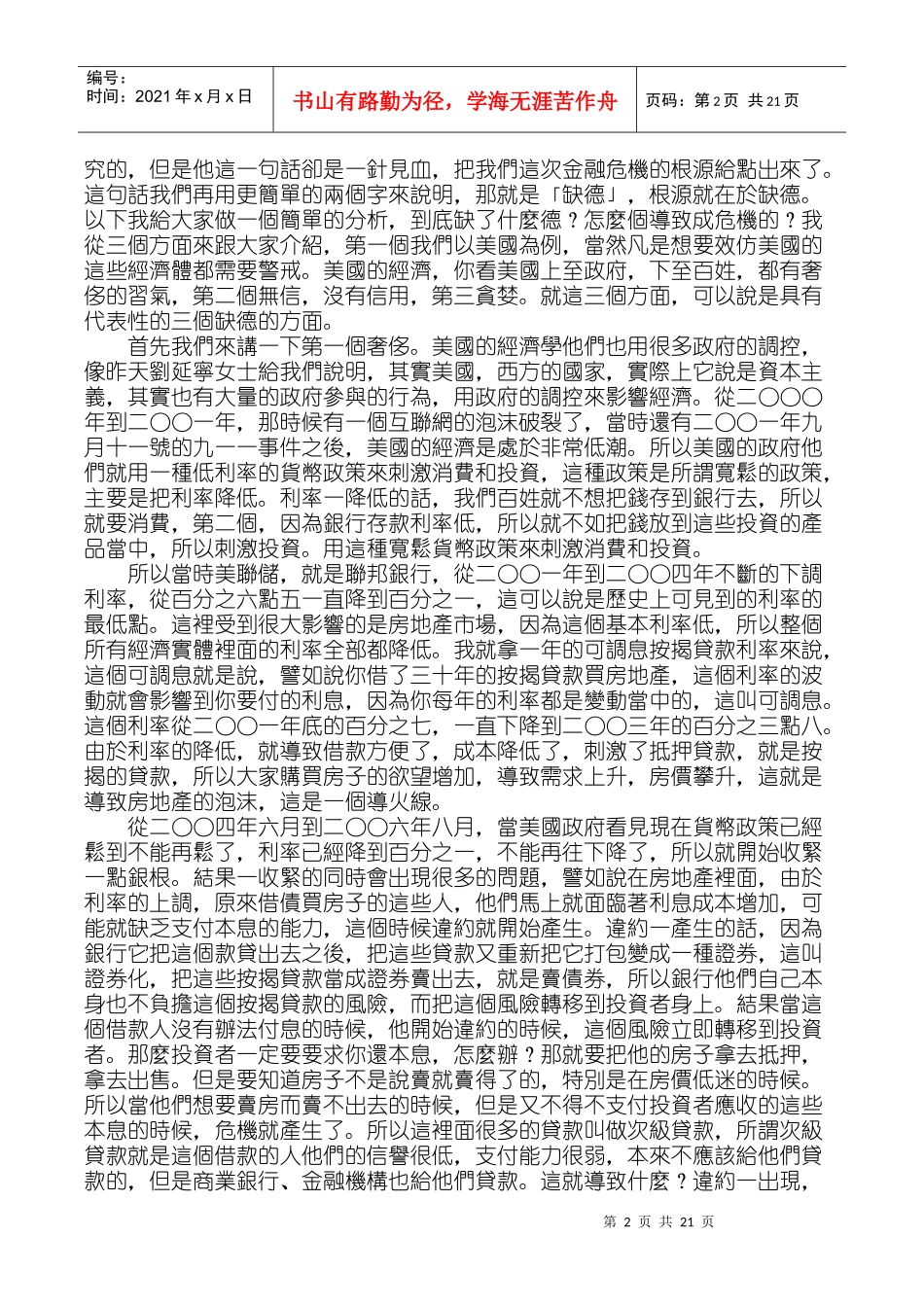 | 编号：<br>时间：2021 年 x 月 x 日 | 书山有路勤为径，学海无涯苦作舟 | 页码：第 2 页 共 21 页 |
|---|---|---|

究的，但是他這一句話卻是一針見血，把我們這次金融危機的根源給點出來了。這句話我們再用更簡單的兩個字來說明，那就是「缺德」，根源就在於缺德。以下我給大家做一個簡單的分析，到底缺了什麼德？怎麼個導致成危機的？我從三個方面來跟大家介紹，第一個我們以美國為例，當然凡是想要效仿美國的這些經濟體都需要警戒。美國的經濟，你看美國上至政府，下至百姓，都有奢侈的習氣，第二個無信，沒有信用，第三貪婪。就這三個方面，可以說是具有代表性的三個缺德的方面。

首先我們來講一下第一個奢侈。美國的經濟學他們也用很多政府的調控，像昨天劉延寧女士給我們說明，其實美國，西方的國家，實際上它說是資本主義，其實也有大量的政府參與的行為，用政府的調控來影響經濟。從二〇〇〇年到二〇〇一年，那時候有一個互聯網的泡沫破裂了，當時還有二〇〇一年九月十一號的九一一事件之後，美國的經濟是處於非常低潮。所以美國的政府他們就用一種低利率的貨幣政策來刺激消費和投資，這種政策是所謂寬鬆的政策，主要是把利率降低。利率一降低的話，我們百姓就不想把錢存到銀行去，所以就要消費，第二個，因為銀行存款利率低，所以就不如把錢放到這些投資的產品當中，所以刺激投資。用這種寬鬆貨幣政策來刺激消費和投資。

所以當時美聯儲，就是聯邦銀行，從二〇〇一年到二〇〇四年不斷的下調利率，從百分之六點五一直降到百分之一，這可以說是歷史上可見到的利率的最低點。這裡受到很大影響的是房地產市場，因為這個基本利率低，所以整個所有經濟實體裡面的利率全部都降低。我就拿一年的可調息按揭貸款利率來說，這個可調息就是說，譬如說你借了三十年的按揭貸款買房地產，這個利率的波動就會影響到你要付的利息，因為你每年的利率都是變動當中的，這叫可調息。這個利率從二〇〇一年底的百分之七，一直下降到二〇〇三年的百分之三點八。由於利率的降低，就導致借款方便了，成本降低了，刺激了抵押貸款，就是按揭的貸款，所以大家購買房子的欲望增加，導致需求上升，房價攀升，這就是導致房地產的泡沫，這是一個導火線。

從二〇〇四年六月到二〇〇六年八月，當美國政府看見現在貨幣政策已經鬆到不能再鬆了，利率已經降到百分之一，不能再往下降了，所以就開始收緊一點銀根。結果一收緊的同時會出現很多的問題，譬如說在房地產裡面，由於利率的上調，原來借債買房子的這些人，他們馬上就面臨著利息成本增加，可能就缺乏支付本息的能力，這個時候違約就開始產生。違約一產生的話，因為銀行它把這個款貸出去之後，把這些貸款又重新把它打包變成一種證券，這叫證券化，把這些按揭貸款當成證券賣出去，就是賣債券，所以銀行他們自己本身也不負擔這個按揭貸款的風險，而把這個風險轉移到投資者身上。結果當這個借款人沒有辦法付息的時候，他開始違約的時候，這個風險立即轉移到投資者。那麼投資者一定要要求你還本息，怎麼辦？那就要把他的房子拿去抵押，拿去出售。但是要知道房子不是說賣就賣得了的，特別是在房價低迷的時候。所以當他們想要賣房而賣不出去的時候，但是又不得不支付投資者應收的這些本息的時候，危機就產生了。所以這裡面很多的貸款叫做次級貸款，所謂次級貸款就是這個借款的人他們的信譽很低，支付能力很弱，本來不應該給他們貸款的，但是商業銀行、金融機構也給他們貸款。這就導致什麼？違約一出現，

第 2 页 共 21 页